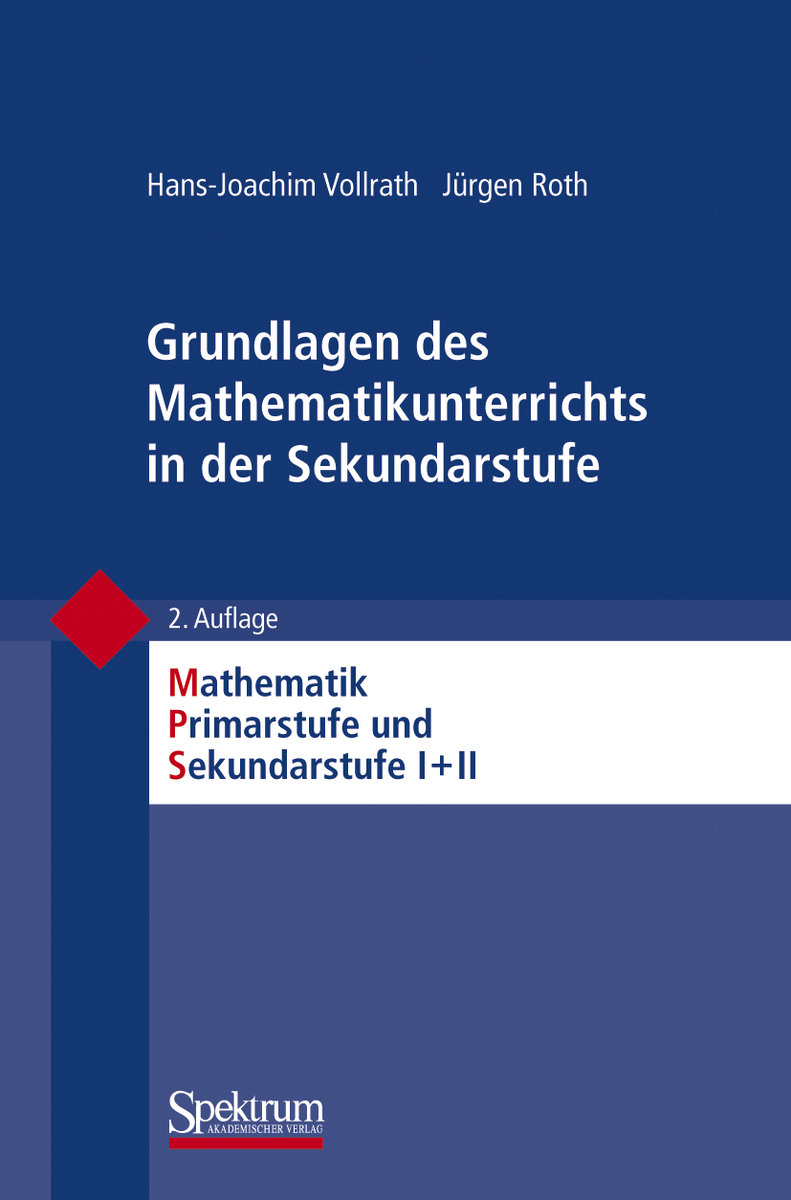 Hans-Joachim Vollrath Jürgen Roth

Grundlagen des Mathematikunterrichts in der Sekundarstufe

2. Auflage

Mathematik
Primarstufe und
Sekundarstufe I+II

Spektrum
AKADEMISCHER VERLAG